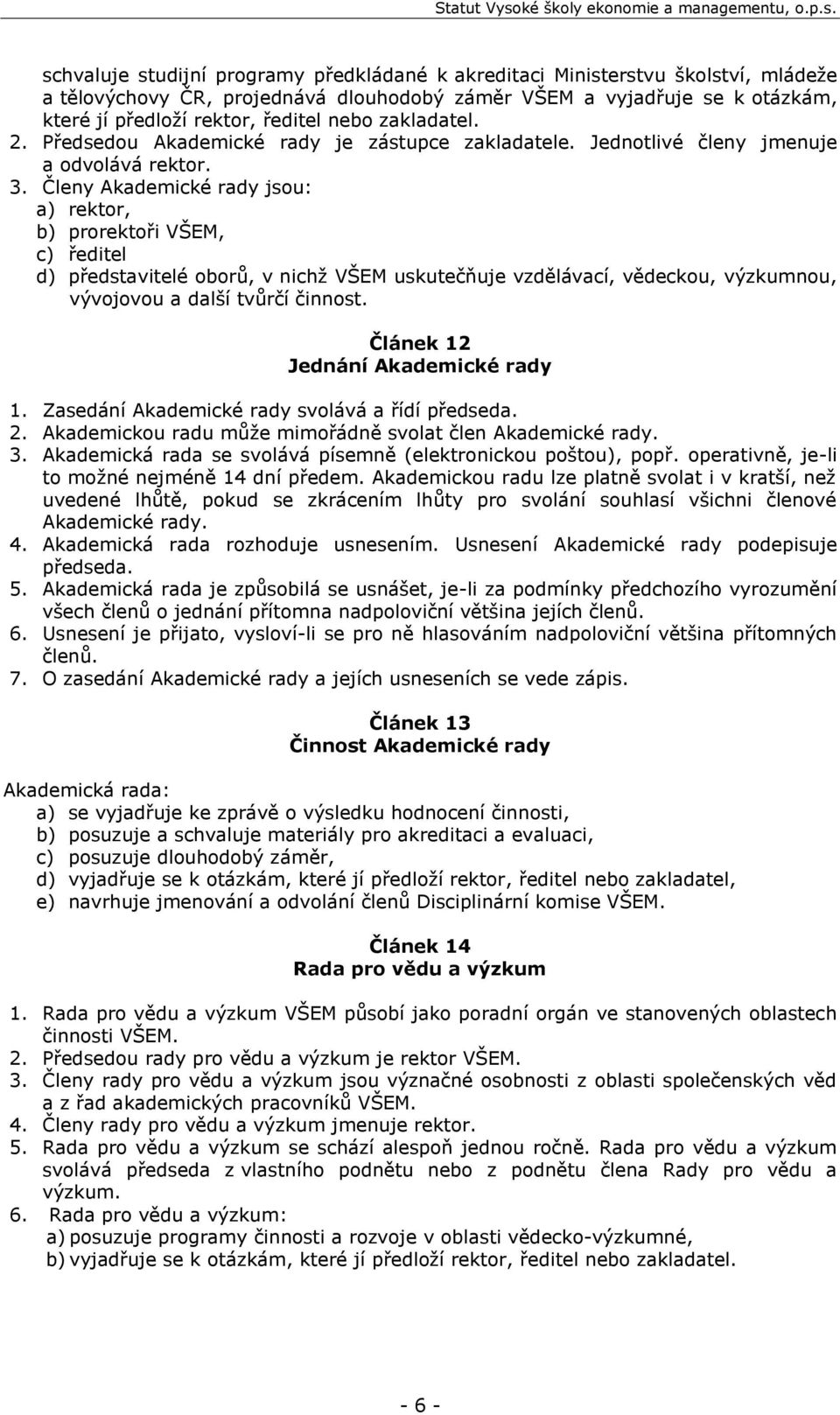 Statut Vysoké školy ekonomie a managementu, o.p.s.

schvaluje studijní programy předkládané k akreditaci Ministerstvu školství, mládeže a tělovýchovy ČR, projednává dlouhodobý záměr VŠEM a vyjadřuje se k otázkám, které jí předloží rektor, ředitel nebo zakladatel.
2. Předsedou Akademické rady je zástupce zakladatele. Jednotlivé členy jmenuje a odvolává rektor.
3. Členy Akademické rady jsou:
a) rektor,
b) prorektoři VŠEM,
c) ředitel
d) představitelé oborů, v nichž VŠEM uskutečňuje vzdělávací, vědeckou, výzkumnou, vývojovou a další tvůrčí činnost.

Článek 12
Jednání Akademické rady

1. Zasedání Akademické rady svolává a řídí předseda.
2. Akademickou radu může mimořádně svolat člen Akademické rady.
3. Akademická rada se svolává písemně (elektronickou poštou), popř. operativně, je-li to možné nejméně 14 dní předem. Akademickou radu lze platně svolat i v kratší, než uvedené lhůtě, pokud se zkrácením lhůty pro svolání souhlasí všichni členové Akademické rady.
4. Akademická rada rozhoduje usnesením. Usnesení Akademické rady podepisuje předseda.
5. Akademická rada je způsobilá se usnášet, je-li za podmínky předchozího vyrozumění všech členů o jednání přítomna nadpoloviční většina jejích členů.
6. Usnesení je přijato, vysloví-li se pro ně hlasováním nadpoloviční většina přítomných členů.
7. O zasedání Akademické rady a jejích usneseních se vede zápis.

Článek 13
Činnost Akademické rady

Akademická rada:
a) se vyjadřuje ke zprávě o výsledku hodnocení činnosti,
b) posuzuje a schvaluje materiály pro akreditaci a evaluaci,
c) posuzuje dlouhodobý záměr,
d) vyjadřuje se k otázkám, které jí předloží rektor, ředitel nebo zakladatel,
e) navrhuje jmenování a odvolání členů Disciplinární komise VŠEM.

Článek 14
Rada pro vědu a výzkum

1. Rada pro vědu a výzkum VŠEM působí jako poradní orgán ve stanovených oblastech činnosti VŠEM.
2. Předsedou rady pro vědu a výzkum je rektor VŠEM.
3. Členy rady pro vědu a výzkum jsou význačné osobnosti z oblasti společenských věd a z řad akademických pracovníků VŠEM.
4. Členy rady pro vědu a výzkum jmenuje rektor.
5. Rada pro vědu a výzkum se schází alespoň jednou ročně. Rada pro vědu a výzkum svolává předseda z vlastního podnětu nebo z podnětu člena Rady pro vědu a výzkum.
6. Rada pro vědu a výzkum:
a) posuzuje programy činnosti a rozvoje v oblasti vědecko-výzkumné,
b) vyjadřuje se k otázkám, které jí předloží rektor, ředitel nebo zakladatel.

- 6 -